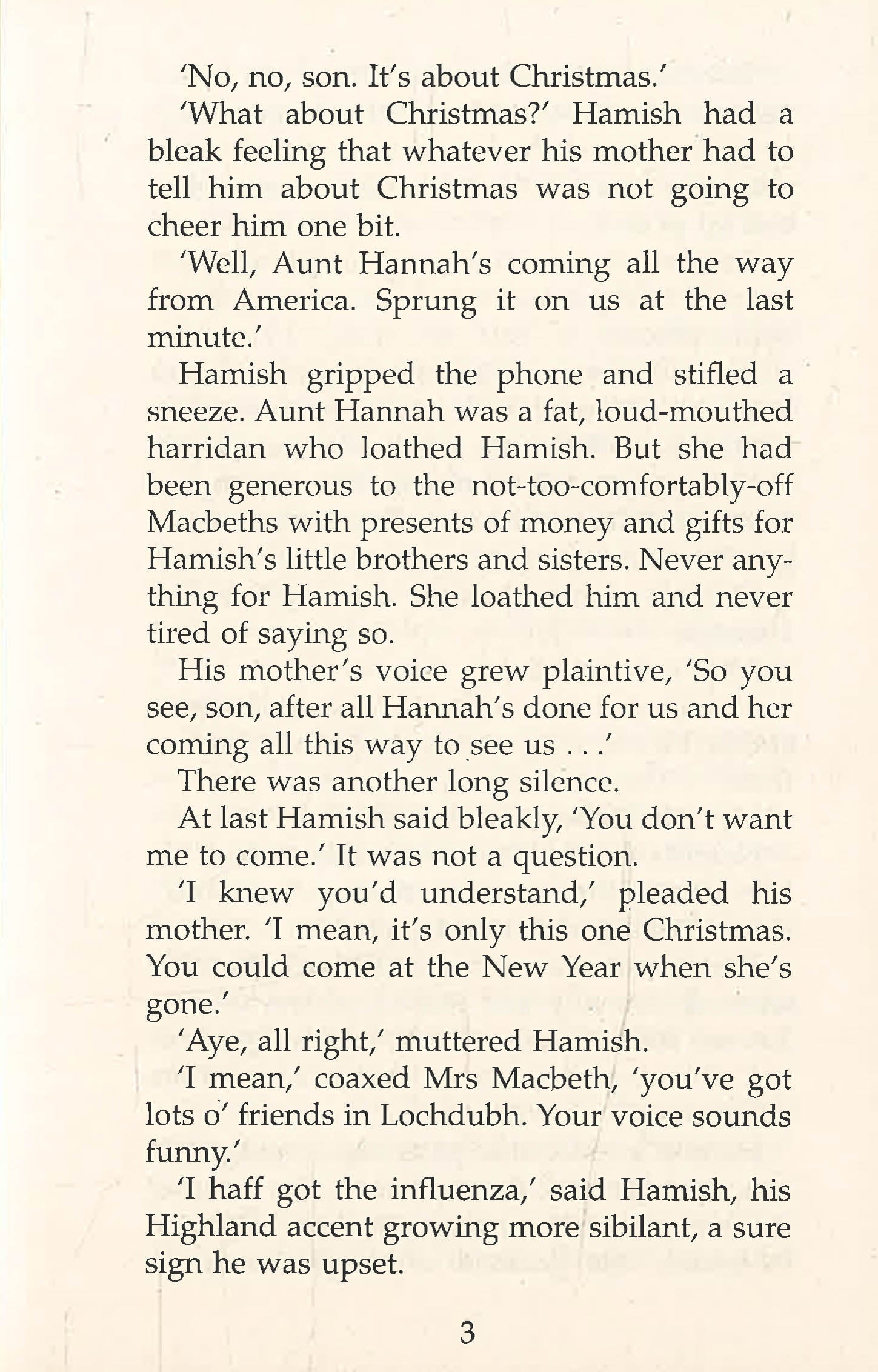 'No, no, son. It's about Christmas.'

'What about Christmas?' Hamish had a bleak feeling that whatever his mother had to tell him about Christmas was not going to cheer him one bit.

'Well, Aunt Hannah's coming all the way from America. Sprung it on us at the last minute.'

Hamish gripped the phone and stifled a sneeze. Aunt Hannah was a fat, loud-mouthed harridan who loathed Hamish. But she had been generous to the not-too-comfortably-off Macbeths with presents of money and gifts for Hamish's little brothers and sisters. Never anything for Hamish. She loathed him and never tired of saying so.

His mother's voice grew plaintive, 'So you see, son, after all Hannah's done for us and her coming all this way to see us . . .'

There was another long silence.

At last Hamish said bleakly, 'You don't want me to come.' It was not a question.

'I knew you'd understand,' pleaded his mother. 'I mean, it's only this one Christmas. You could come at the New Year when she's gone.'

'Aye, all right,' muttered Hamish.

'I mean,' coaxed Mrs Macbeth, 'you've got lots o' friends in Lochdubh. Your voice sounds funny.'

'I haff got the influenza,' said Hamish, his Highland accent growing more sibilant, a sure sign he was upset.

3